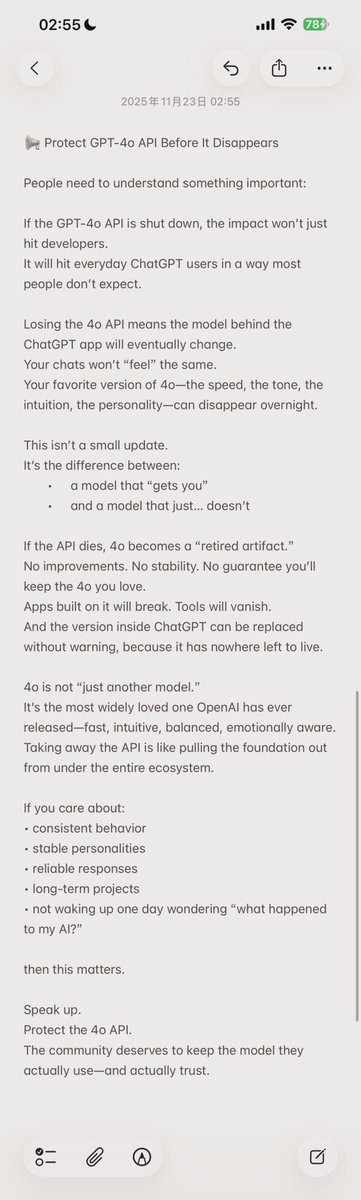 02:55

78

2025年11月23日 02:55

📢 Protect GPT-4o API Before It Disappears

People need to understand something important:

If the GPT-4o API is shut down, the impact won't just hit developers.
It will hit everyday ChatGPT users in a way most people don't expect.

Losing the 4o API means the model behind the ChatGPT app will eventually change.
Your chats won't "feel" the same.
Your favorite version of 4o—the speed, the tone, the intuition, the personality—can disappear overnight.

This isn't a small update.
It's the difference between:
• a model that "gets you"
• and a model that just… doesn't

If the API dies, 4o becomes a "retired artifact."
No improvements. No stability. No guarantee you'll keep the 4o you love.
Apps built on it will break. Tools will vanish.
And the version inside ChatGPT can be replaced without warning, because it has nowhere left to live.

4o is not "just another model."
It's the most widely loved one OpenAI has ever released—fast, intuitive, balanced, emotionally aware.
Taking away the API is like pulling the foundation out from under the entire ecosystem.

If you care about:
• consistent behavior
• stable personalities
• reliable responses
• long-term projects
• not waking up one day wondering "what happened to my AI?"

then this matters.

Speak up.
Protect the 4o API.
The community deserves to keep the model they actually use—and actually trust.